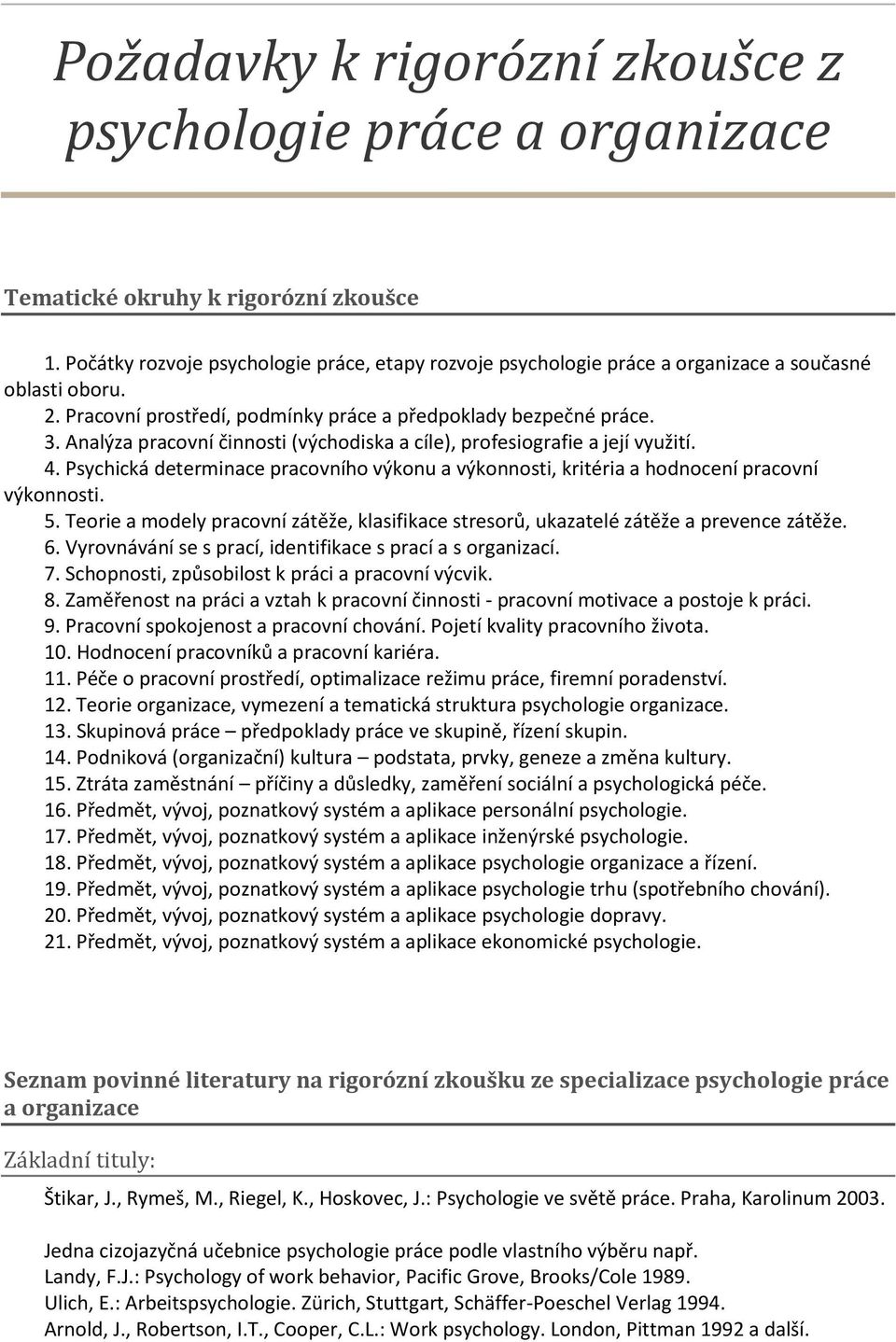 Požadavky k rigorózní zkoušce z psychologie práce a organizace

Tematické okruhy k rigorózní zkoušce

1. Počátky rozvoje psychologie práce, etapy rozvoje psychologie práce a organizace a současné oblasti oboru.
2. Pracovní prostředí, podmínky práce a předpoklady bezpečné práce.
3. Analýza pracovní činnosti (východiska a cíle), profesiografie a její využití.
4. Psychická determinace pracovního výkonu a výkonnosti, kritéria a hodnocení pracovní výkonnosti.
5. Teorie a modely pracovní zátěže, klasifikace stresorů, ukazatelé zátěže a prevence zátěže.
6. Vyrovnávání se s prací, identifikace s prací a s organizací.
7. Schopnosti, způsobilost k práci a pracovní výcvik.
8. Zaměřenost na práci a vztah k pracovní činnosti - pracovní motivace a postoje k práci.
9. Pracovní spokojenost a pracovní chování. Pojetí kvality pracovního života.
10. Hodnocení pracovníků a pracovní kariéra.
11. Péče o pracovní prostředí, optimalizace režimu práce, firemní poradenství.
12. Teorie organizace, vymezení a tematická struktura psychologie organizace.
13. Skupinová práce – předpoklady práce ve skupině, řízení skupin.
14. Podniková (organizační) kultura – podstata, prvky, geneze a změna kultury.
15. Ztráta zaměstnání – příčiny a důsledky, zaměření sociální a psychologická péče.
16. Předmět, vývoj, poznatkový systém a aplikace personální psychologie.
17. Předmět, vývoj, poznatkový systém a aplikace inženýrské psychologie.
18. Předmět, vývoj, poznatkový systém a aplikace psychologie organizace a řízení.
19. Předmět, vývoj, poznatkový systém a aplikace psychologie trhu (spotřebního chování).
20. Předmět, vývoj, poznatkový systém a aplikace psychologie dopravy.
21. Předmět, vývoj, poznatkový systém a aplikace ekonomické psychologie.

Seznam povinné literatury na rigorózní zkoušku ze specializace psychologie práce a organizace

Základní tituly:

Štikar, J., Rymeš, M., Riegel, K., Hoskovec, J.: Psychologie ve světě práce. Praha, Karolinum 2003.

Jedna cizojazyčná učebnice psychologie práce podle vlastního výběru např.
Landy, F.J.: Psychology of work behavior, Pacific Grove, Brooks/Cole 1989.
Ulich, E.: Arbeitspsychologie. Zürich, Stuttgart, Schäffer-Poeschel Verlag 1994.
Arnold, J., Robertson, I.T., Cooper, C.L.: Work psychology. London, Pittman 1992 a další.